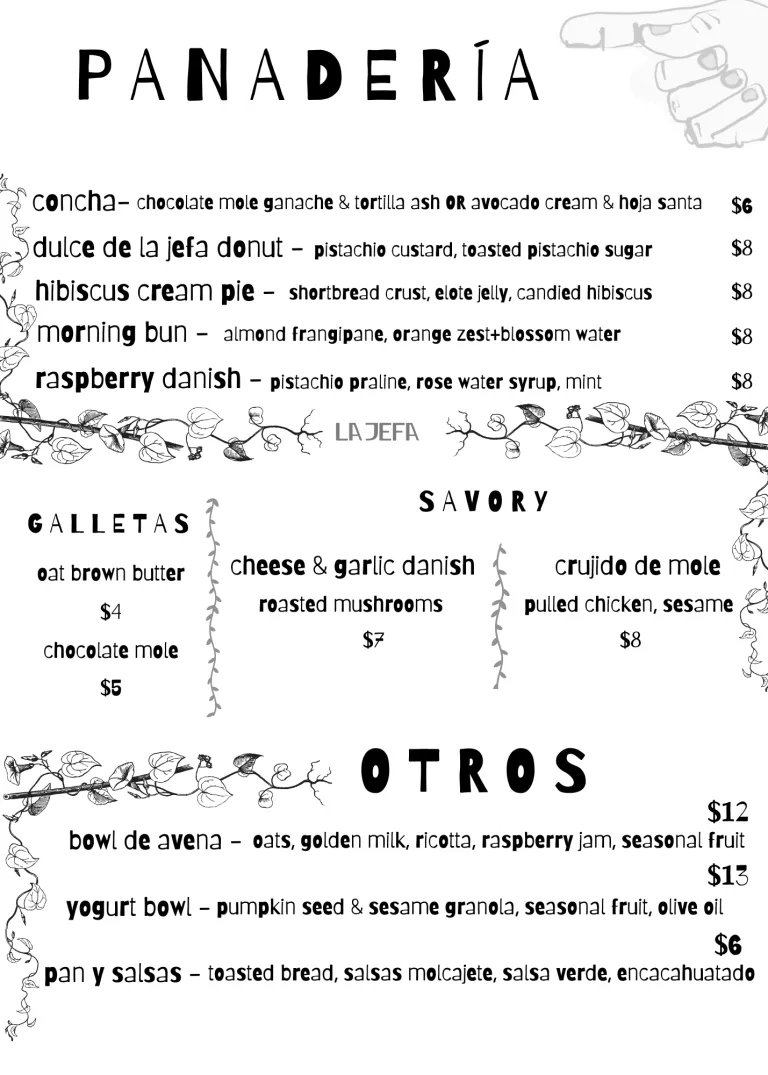 PANADERÍA

concha- chocolate mole ganache & tortilla ash OR avocado cream & hoja santa $6

dulce de la jefa donut - pistachio custard, toasted pistachio sugar $8

hibiscus cream pie - shortbread crust, elote jelly, candied hibiscus $8

morning bun - almond frangipane, orange zest+blossom water $8

raspberry danish - pistachio praline, rose water syrup, mint $8

LA JEFA

GALLETAS

oat brown butter

$4

chocolate mole

$5

SAVORY

cheese & garlic danish

roasted mushrooms

$7

crujido de mole

pulled chicken, sesame

$8

OTROS

$12

bowl de avena - oats, golden milk, ricotta, raspberry jam, seasonal fruit

$13

yogurt bowl - pumpkin seed & sesame granola, seasonal fruit, olive oil

$6

pan y salsas - toasted bread, salsas molcajete, salsa verde, encacahuatado